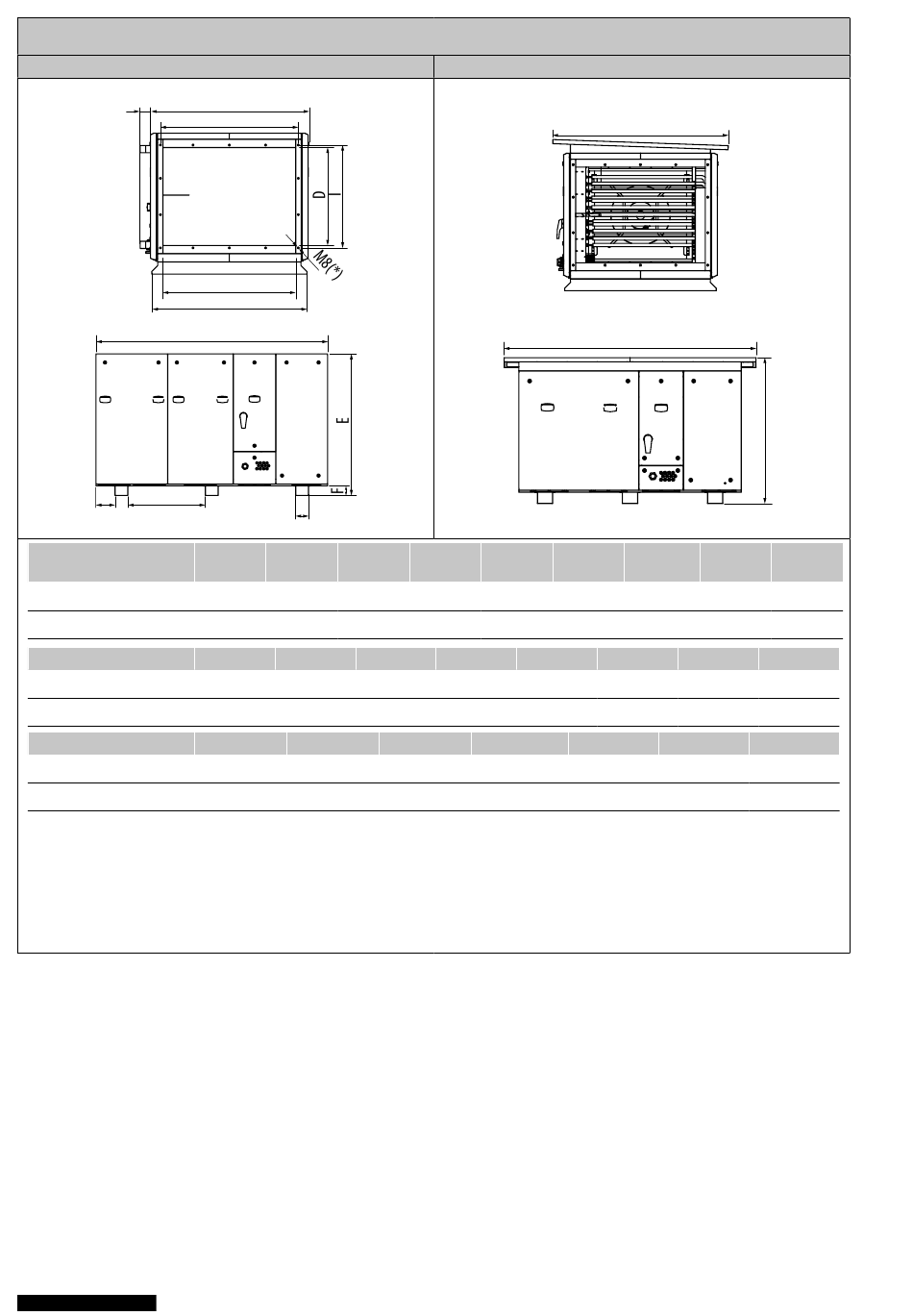 D

M8(*)

E

F